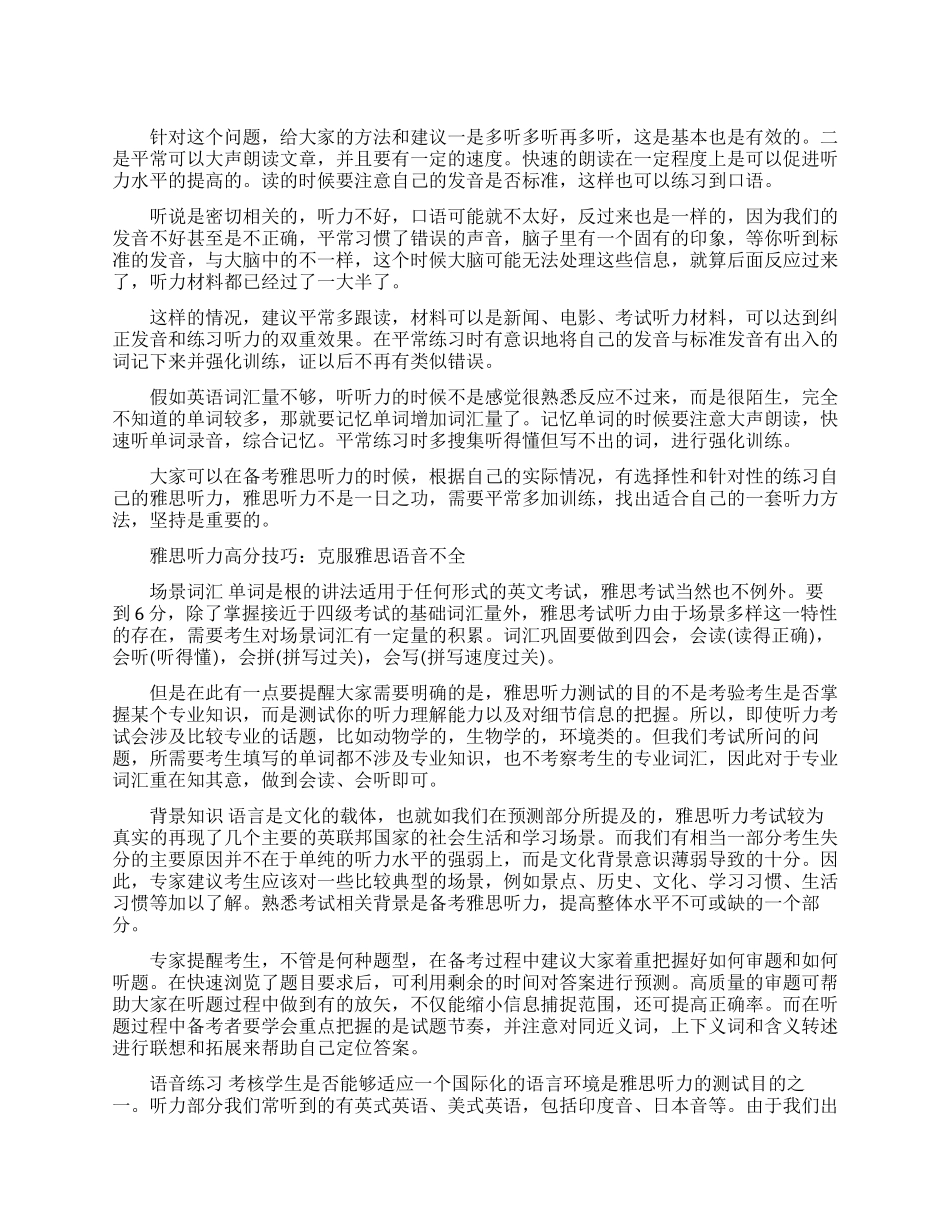 针对这个问题，给大家的方法和建议一是多听多听再多听，这是基本也是有效的。二是平常可以大声朗读文章，并且要有一定的速度。快速的朗读在一定程度上是可以促进听力水平的提高的。读的时候要注意自己的发音是否标准，这样也可以练习到口语。

听说是密切相关的，听力不好，口语可能就不太好，反过来也是一样的，因为我们的发音不好甚至是不正确，平常习惯了错误的声音，脑子里有一个固有的印象，等你听到标准的发音，与大脑中的不一样，这个时候大脑可能无法处理这些信息，就算后面反应过来了，听力材料都已经过了一大半了。

这样的情况，建议平常多跟读，材料可以是新闻、电影、考试听力材料，可以达到纠正发音和练习听力的双重效果。在平常练习时有意识地将自己的发音与标准发音有出入的词记下来并强化训练，证以后不再有类似错误。

假如英语词汇量不够，听听力的时候不是感觉很熟悉反应不过来，而是很陌生，完全不知道的单词较多，那就要记忆单词增加词汇量了。记忆单词的时候要注意大声朗读，快速听单词录音，综合记忆。平常练习时多搜集听得懂但写不出的词，进行强化训练。

大家可以在备考雅思听力的时候，根据自己的实际情况，有选择性和针对性的练习自己的雅思听力，雅思听力不是一日之功，需要平常多加训练，找出适合自己的一套听力方法，坚持是重要的。

雅思听力高分技巧：克服雅思语音不全

场景词汇 单词是根的讲法适用于任何形式的英文考试，雅思考试当然也不例外。要到 6 分，除了掌握接近于四级考试的基础词汇量外，雅思考试听力由于场景多样这一特性的存在，需要考生对场景词汇有一定量的积累。词汇巩固要做到四会，会读(读得正确)，会听(听得懂)，会拼(拼写过关)，会写(拼写速度过关)。

但是在此有一点要提醒大家需要明确的是，雅思听力测试的目的不是考验考生是否掌握某个专业知识，而是测试你的听力理解能力以及对细节信息的把握。所以，即使听力考试会涉及比较专业的话题，比如动物学的，生物学的，环境类的。但我们考试所问的问题，所需要考生填写的单词都不涉及专业知识，也不考察考生的专业词汇，因此对于专业词汇重在知其意，做到会读、会听即可。

背景知识 语言是文化的载体，也就如我们在预测部分所提及的，雅思听力考试较为真实的再现了几个主要的英联邦国家的社会生活和学习场景。而我们有相当一部分考生失分的主要原因并不在于单纯的听力水平的强弱上，而是文化背景意识薄弱导致的十分。因此，专家建议考生应该对一些比较典型的场景，例如景点、历史、文化、学习习惯、生活习惯等加以了解。熟悉考试相关背景是备考雅思听力，提高整体水平不可或缺的一个部分。

专家提醒考生，不管是何种题型，在备考过程中建议大家着重把握好如何审题和如何听题。在快速浏览了题目要求后，可利用剩余的时间对答案进行预测。高质量的审题可帮助大家在听题过程中做到有的放矢，不仅能缩小信息捕捉范围，还可提高正确率。而在听题过程中备考者要学会重点把握的是试题节奏，并注意对同近义词，上下义词和含义转述进行联想和拓展来帮助自己定位答案。

语音练习 考核学生是否能够适应一个国际化的语言环境是雅思听力的测试目的之一。听力部分我们常听到的有英式英语、美式英语，包括印度音、日本音等。由于我们出